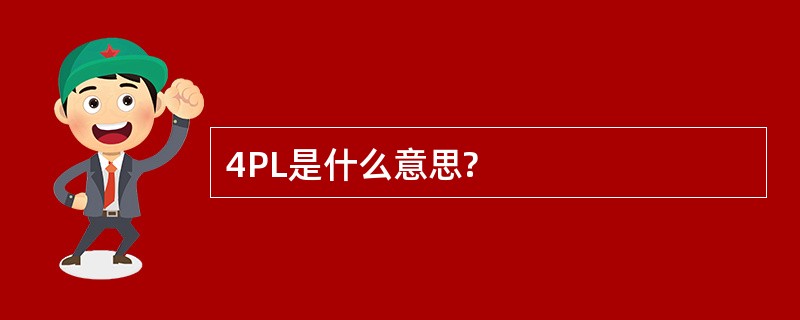 4PL是什么意思?